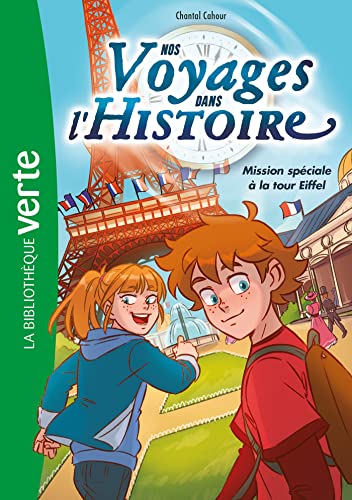 LA BIBLIOTHÈQUE verte

Chantal Cahour

NOS Voyages DANS l'HISTOIRE

Mission spéciale à la tour Eiffel